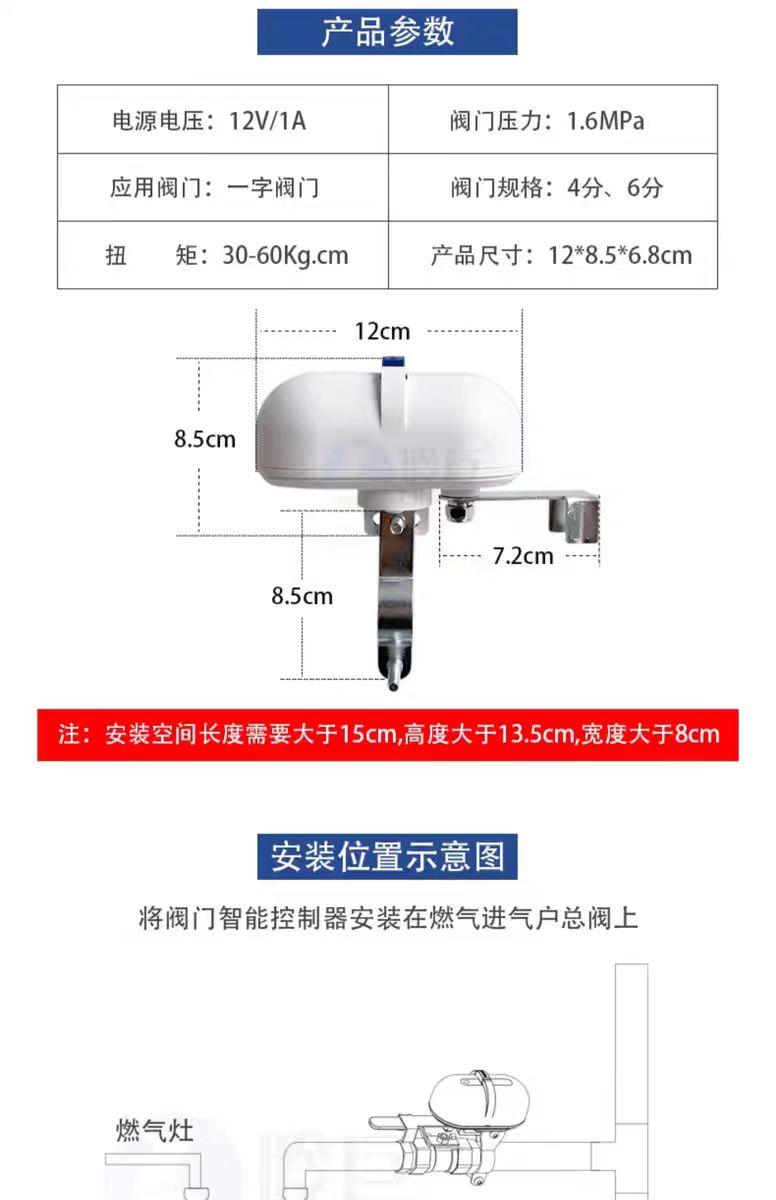 产品参数

| 电源电压：12V/1A | 阀门压力：1.6MPa |
|---|---|
| 应用阀门：一字阀门 | 阀门规格：4分、6分 |
| 扭 矩：30-60Kg.cm | 产品尺寸：12*8.5*6.8cm |

12cm

8.5cm

7.2cm

8.5cm

注：安装空间长度需要大于15cm,高度大于13.5cm,宽度大于8cm

安装位置示意图

将阀门智能控制器安装在燃气进气户总阀上

燃气灶